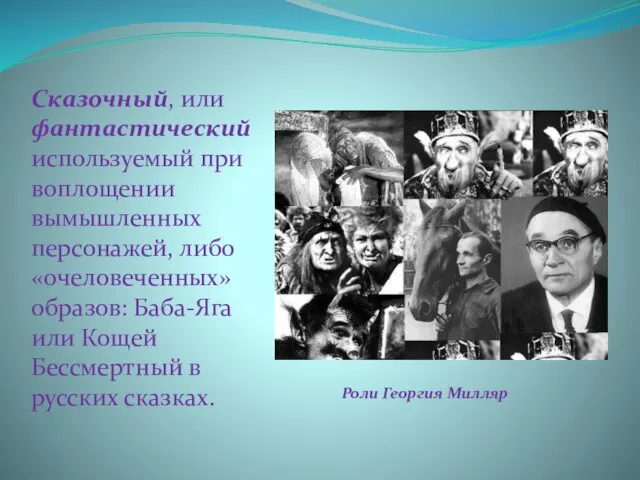 Сказочный, или фантастический используемый при воплощении вымышленных персонажей, либо «очеловеченных» образов: Баба-Яга или Кощей Бессмертный в русских сказках.

Роли Георгия Милляр